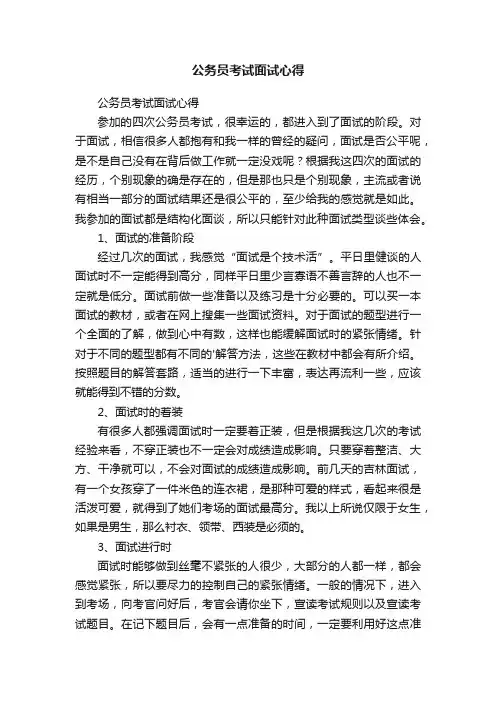 公务员考试面试心得

公务员考试面试心得

参加的四次公务员考试，很幸运的，都进入到了面试的阶段。对于面试，相信很多人都抱有和我一样的曾经的疑问，面试是否公平呢，是不是自己没有在背后做工作就一定没戏呢？根据我这四次的面试的经历，个别现象的确是存在的，但是那也只是个别现象，主流或者说有相当一部分的面试结果还是很公平的，至少给我的感觉就是如此。我参加的面试都是结构化面谈，所以只能针对此种面试类型谈些体会。

1、面试的准备阶段

经过几次的面试，我感觉“面试是个技术活”。平日里健谈的人面试时不一定能得到高分，同样平日里少言寡语不善言辞的人也不一定就是低分。面试前做一些准备以及练习是十分必要的。可以买一本面试的教材，或者在网上搜集一些面试资料。对于面试的题型进行一个全面的了解，做到心中有数，这样也能缓解面试时的紧张情绪。针对于不同的题型都有不同的'解答方法，这些在教材中都会有所介绍。按照题目的解答套路，适当的进行一下丰富，表达再流利一些，应该就能得到不错的分数。

2、面试时的着装

有很多人都强调面试时一定要着正装，但是根据我这几次的考试经验来看，不穿正装也不一定会对成绩造成影响。只要穿着整洁、大方、干净就可以，不会对面试的成绩造成影响。前几天的吉林面试，有一个女孩穿了一件米色的连衣裙，是那种可爱的样式，看起来很是活泼可爱，就得到了她们考场的面试最高分。我以上所说仅限于女生，如果是男生，那么衬衣、领带、西装是必须的。

3、面试进行时

面试时能够做到丝毫不紧张的人很少，大部分的人都一样，都会感觉紧张，所以要尽力的控制自己的紧张情绪。一般的情况下，进入到考场，向考官问好后，考官会请你坐下，宣读考试规则以及宣读考试题目。在记下题目后，会有一点准备的时间，一定要利用好这点准